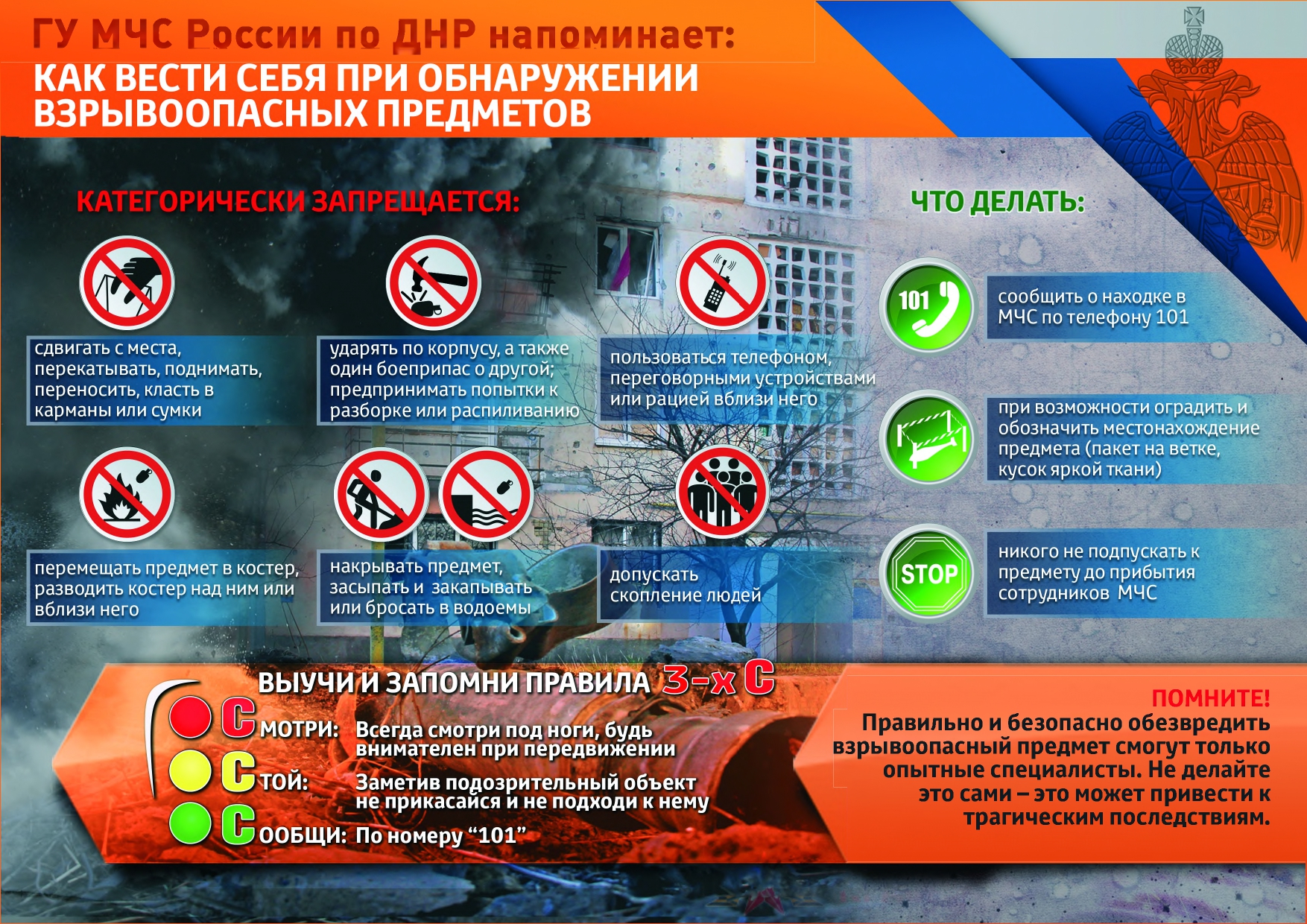 ГУ МЧС России по ДНР напоминает:
КАК ВЕСТИ СЕБЯ ПРИ ОБНАРУЖЕНИИ ВЗРЫВООПАСНЫХ ПРЕДМЕТОВ

КАТЕГОРИЧЕСКИ ЗАПРЕЩАЕТСЯ:

сдвигать с места, перекатывать, поднимать, переносить, класть в карманы или сумки

ударять по корпусу, а также один боеприпас о другой; предпринимать попытки к разборке или распиливанию

пользоваться телефоном, переговорными устройствами или рацией вблизи него

перемещать предмет в костер, разводить костер над ним или вблизи него

накрывать предмет, засыпать и закапывать или бросать в водоемы

допускать скопление людей

ЧТО ДЕЛАТЬ:

101

сообщить о находке в МЧС по телефону 101

при возможности оградить и обозначить местонахождение предмета (пакет на ветке, кусок яркой ткани)

STOP

никого не подпускать к предмету до прибытия сотрудников МЧС

ВЫУЧИ И ЗАПОМНИ ПРАВИЛА 3-х С

СМОТРИ: Всегда смотри под ноги, будь внимателен при передвижении

СТОЙ: Заметив подозрительный объект не прикасайся и не подходи к нему

СООБЩИ: По номеру “101”

ПОМНИТЕ!
Правильно и безопасно обезвредить взрывоопасный предмет смогут только опытные специалисты. Не делайте это сами – это может привести к трагическим последствиям.